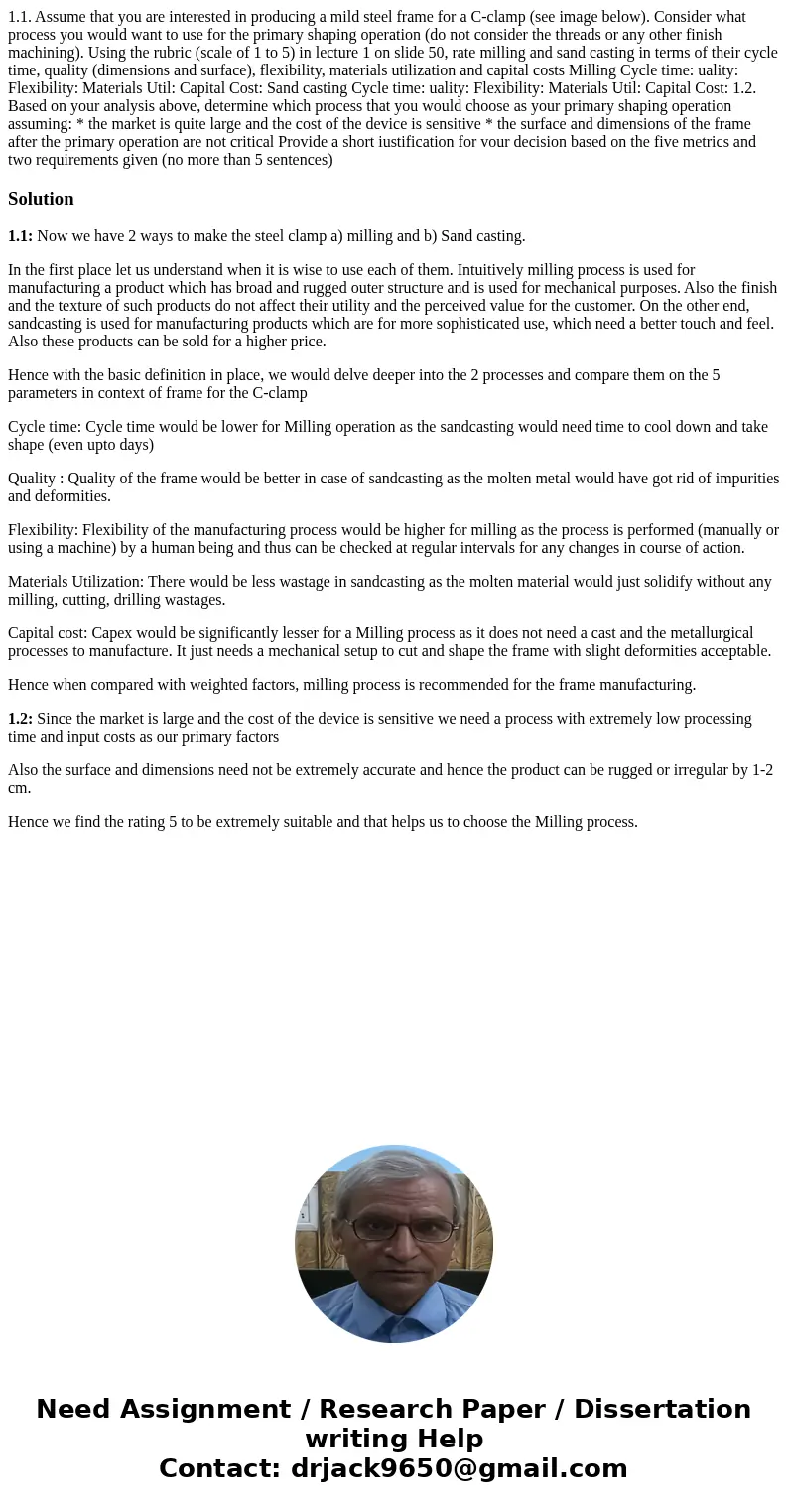 1.1. Assume that you are interested in producing a mild steel frame for a C-clamp (see image below). Consider what process you would want to use for the primary shaping operation (do not consider the threads or any other finish machining). Using the rubric (scale of 1 to 5) in lecture 1 on slide 50, rate milling and sand casting in terms of their cycle time, quality (dimensions and surface), flexibility, materials utilization and capital costs Milling Cycle time: uality: Flexibility: Materials Util: Capital Cost: Sand casting Cycle time: uality: Flexibility: Materials Util: Capital Cost: 1.2. Based on your analysis above, determine which process that you would choose as your primary shaping operation assuming: * the market is quite large and the cost of the device is sensitive * the surface and dimensions of the frame after the primary operation are not critical Provide a short iustification for vour decision based on the five metrics and two requirements given (no more than 5 sentences)

Solution

1.1: Now we have 2 ways to make the steel clamp a) milling and b) Sand casting.

In the first place let us understand when it is wise to use each of them. Intuitively milling process is used for manufacturing a product which has broad and rugged outer structure and is used for mechanical purposes. Also the finish and the texture of such products do not affect their utility and the perceived value for the customer. On the other end, sandcasting is used for manufacturing products which are for more sophisticated use, which need a better touch and feel. Also these products can be sold for a higher price.

Hence with the basic definition in place, we would delve deeper into the 2 processes and compare them on the 5 parameters in context of frame for the C-clamp

Cycle time: Cycle time would be lower for Milling operation as the sandcasting would need time to cool down and take shape (even upto days)

Quality : Quality of the frame would be better in case of sandcasting as the molten metal would have got rid of impurities and deformities.

Flexibility: Flexibility of the manufacturing process would be higher for milling as the process is performed (manually or using a machine) by a human being and thus can be checked at regular intervals for any changes in course of action.

Materials Utilization: There would be less wastage in sandcasting as the molten material would just solidify without any milling, cutting, drilling wastages.

Capital cost: Capex would be significantly lesser for a Milling process as it does not need a cast and the metallurgical processes to manufacture. It just needs a mechanical setup to cut and shape the frame with slight deformities acceptable.

Hence when compared with weighted factors, milling process is recommended for the frame manufacturing.

1.2: Since the market is large and the cost of the device is sensitive we need a process with extremely low processing time and input costs as our primary factors

Also the surface and dimensions need not be extremely accurate and hence the product can be rugged or irregular by 1-2 cm.

Hence we find the rating 5 to be extremely suitable and that helps us to choose the Milling process.

Need Assignment / Research Paper / Dissertation writing Help
Contact: drjack9650@gmail.com